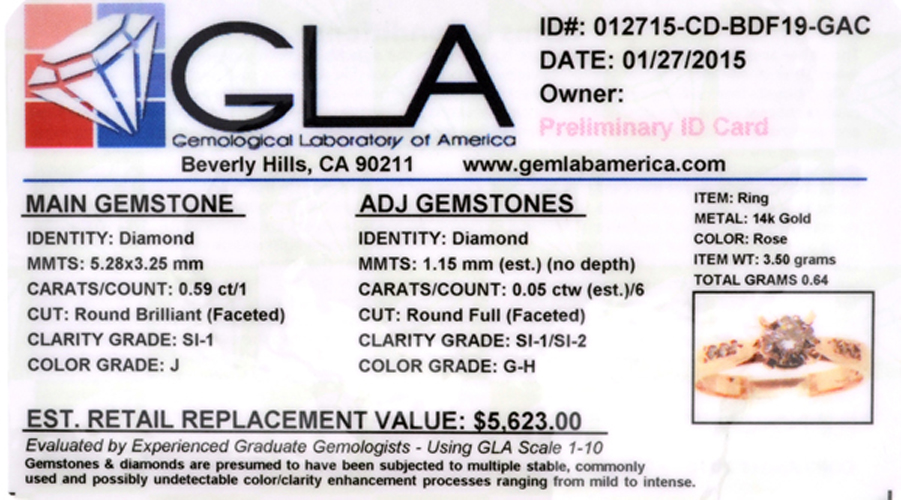 GLA
Gemological Laboratory of America

ID#: 012715-CD-BDF19-GAC
DATE: 01/27/2015
Owner:
Preliminary ID Card

Beverly Hills, CA 90211 www.gemlabamerica.com

MAIN GEMSTONE
IDENTITY: Diamond
MMTS: 5.28x3.25 mm
CARATS/COUNT: 0.59 ct/1
CUT: Round Brilliant (Faceted)
CLARITY GRADE: SI-1
COLOR GRADE: J

ADJ GEMSTONES
IDENTITY: Diamond
MMTS: 1.15 mm (est.) (no depth)
CARATS/COUNT: 0.05 ctw (est.)/6
CUT: Round Full (Faceted)
CLARITY GRADE: SI-1/SI-2
COLOR GRADE: G-H

ITEM: Ring
METAL: 14k Gold
COLOR: Rose
ITEM WT: 3.50 grams
TOTAL GRAMS 0.64

EST. RETAIL REPLACEMENT VALUE: $5,623.00

Evaluated by Experienced Graduate Gemologists - Using GLA Scale 1-10

Gemstones & diamonds are presumed to have been subjected to multiple stable, commonly used and possibly undetectable color/clarity enhancement processes ranging from mild to intense.